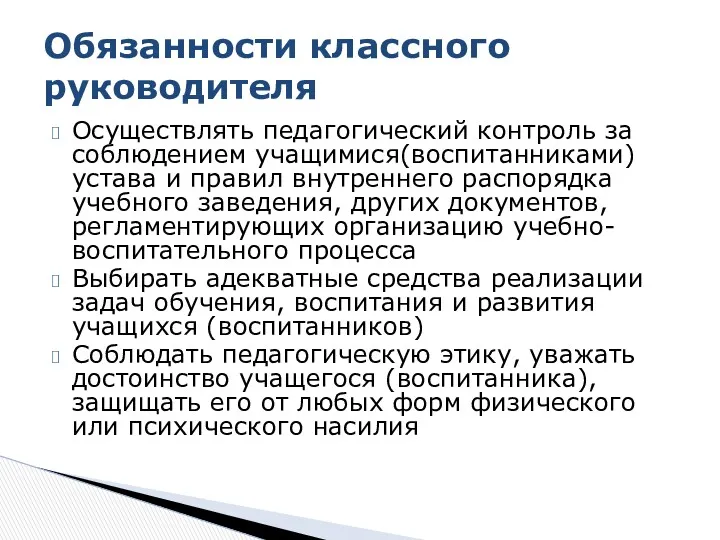 Обязанности классного руководителя

Осуществлять педагогический контроль за соблюдением учащимися(воспитанниками) устава и правил внутреннего распорядка учебного заведения, других документов, регламентирующих организацию учебно-воспитательного процесса

Выбирать адекватные средства реализации задач обучения, воспитания и развития учащихся (воспитанников)

Соблюдать педагогическую этику, уважать достоинство учащегося (воспитанника), защищать его от любых форм физического или психического насилия